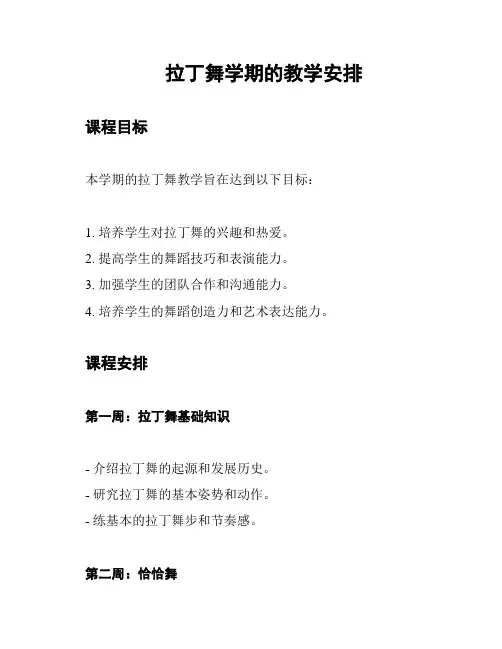 拉丁舞学期的教学安排

课程目标

本学期的拉丁舞教学旨在达到以下目标：

1. 培养学生对拉丁舞的兴趣和热爱。
2. 提高学生的舞蹈技巧和表演能力。
3. 加强学生的团队合作和沟通能力。
4. 培养学生的舞蹈创造力和艺术表达能力。

课程安排

第一周：拉丁舞基础知识

- 介绍拉丁舞的起源和发展历史。
- 研究拉丁舞的基本姿势和动作。
- 练基本的拉丁舞步和节奏感。

第二周：恰恰舞